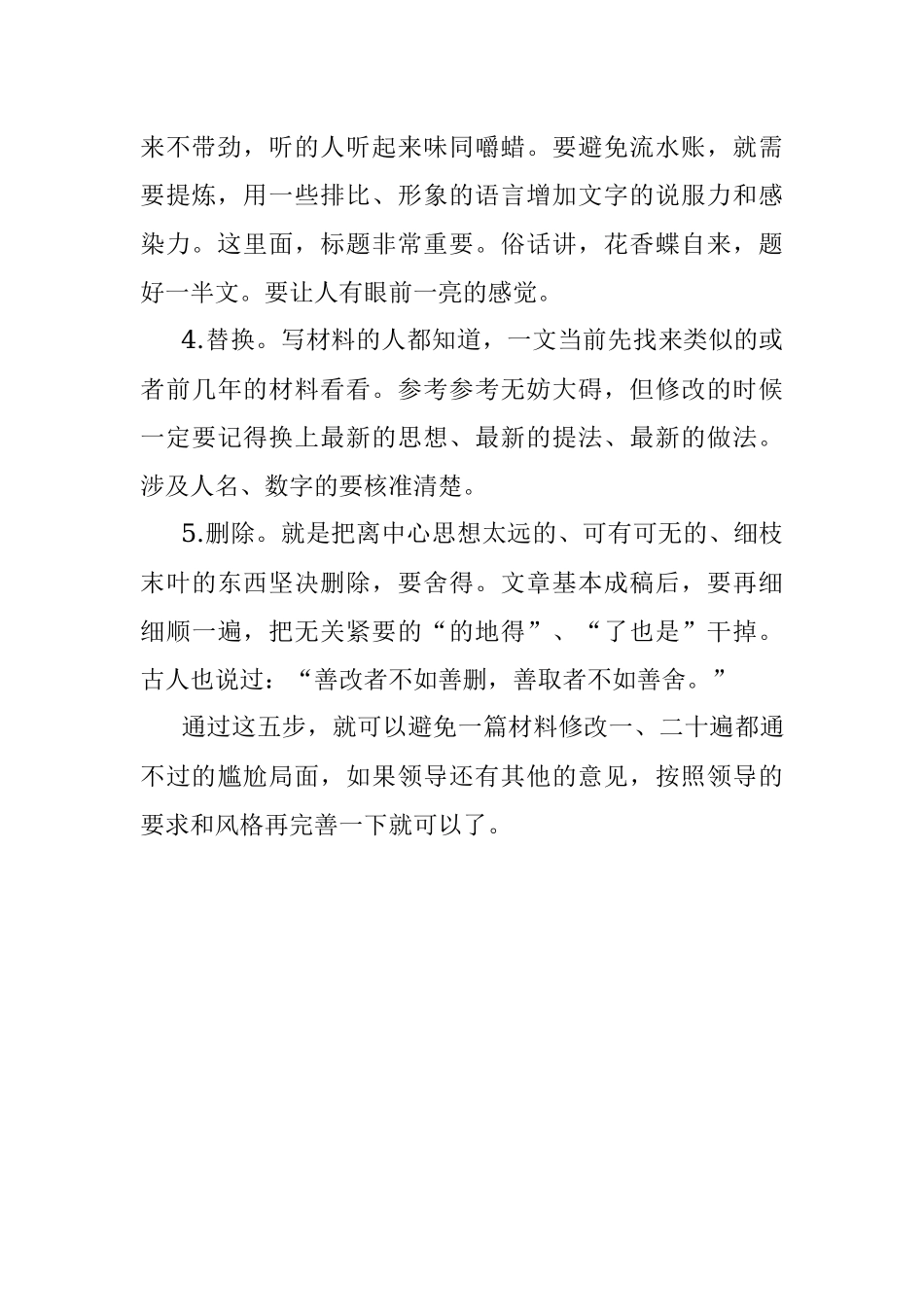 来不带劲，听的人听起来味同嚼蜡。要避免流水账，就需要提炼，用一些排比、形象的语言增加文字的说服力和感染力。这里面，标题非常重要。俗话讲，花香蝶自来，题好一半文。要让人有眼前一亮的感觉。

4.替换。写材料的人都知道，一文当前先找来类似的或者前几年的材料看看。参考参考无妨大碍，但修改的时候一定要记得换上最新的思想、最新的提法、最新的做法。涉及人名、数字的要核准清楚。

5.删除。就是把离中心思想太远的、可有可无的、细枝末叶的东西坚决删除，要舍得。文章基本成稿后，要再细细顺一遍，把无关紧要的“的地得”、“了也是”干掉。古人也说过：“善改者不如善删，善取者不如善舍。”

通过这五步，就可以避免一篇材料修改一、二十遍都通不过的尴尬局面，如果领导还有其他的意见，按照领导的要求和风格再完善一下就可以了。